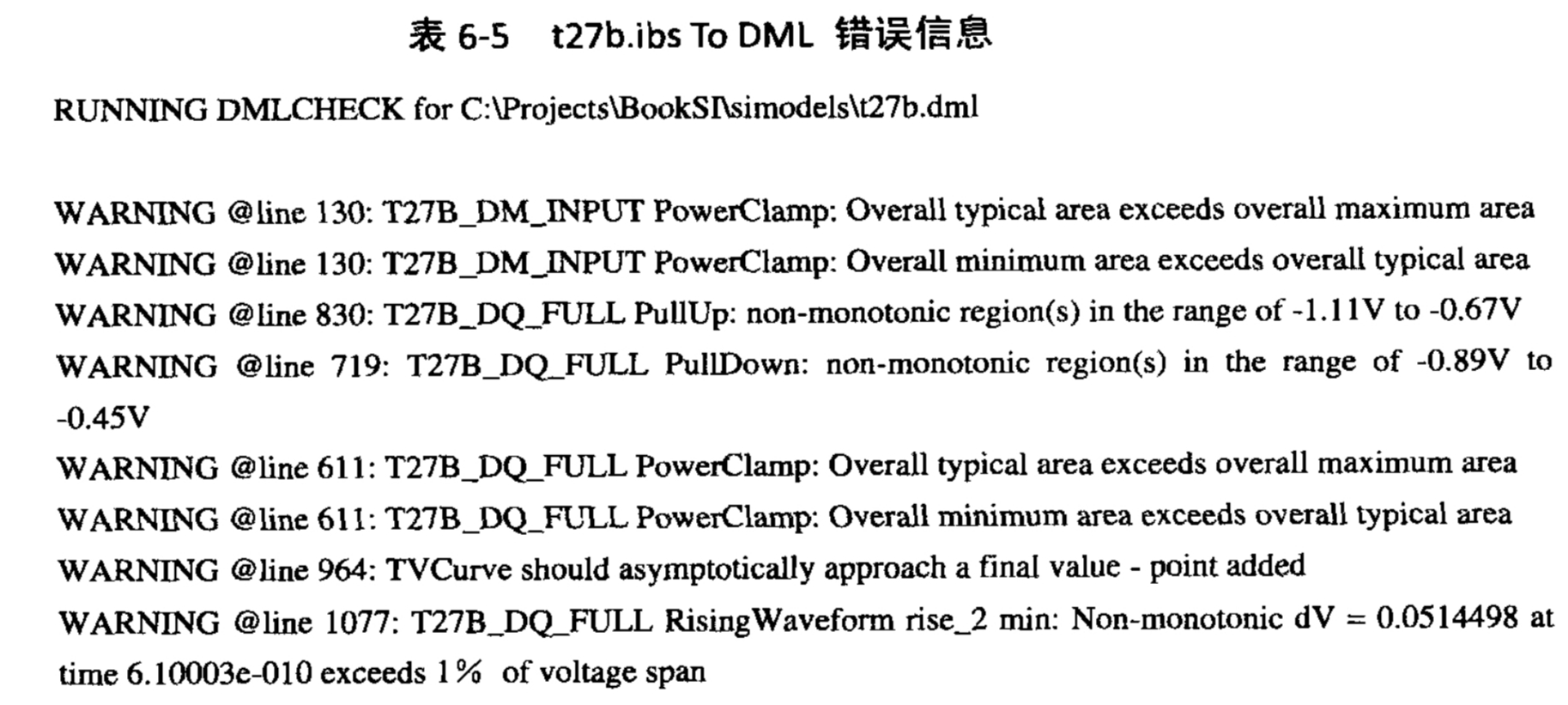 表 6-5　t27b.ibs To DML 错误信息

RUNNING DMLCHECK for C:\Projects\BookSI\simodels\t27b.dml

WARNING @line 130: T27B_DM_INPUT PowerClamp: Overall typical area exceeds overall maximum area
WARNING @line 130: T27B_DM_INPUT PowerClamp: Overall minimum area exceeds overall typical area
WARNING @line 830: T27B_DQ_FULL PullUp: non-monotonic region(s) in the range of -1.11V to -0.67V
WARNING @line 719: T27B_DQ_FULL PullDown: non-monotonic region(s) in the range of -0.89V to -0.45V
WARNING @line 611: T27B_DQ_FULL PowerClamp: Overall typical area exceeds overall maximum area
WARNING @line 611: T27B_DQ_FULL PowerClamp: Overall minimum area exceeds overall typical area
WARNING @line 964: TVCurve should asymptotically approach a final value - point added
WARNING @line 1077: T27B_DQ_FULL RisingWaveform rise_2 min: Non-monotonic dV = 0.0514498 at time 6.10003e-010 exceeds 1% of voltage span